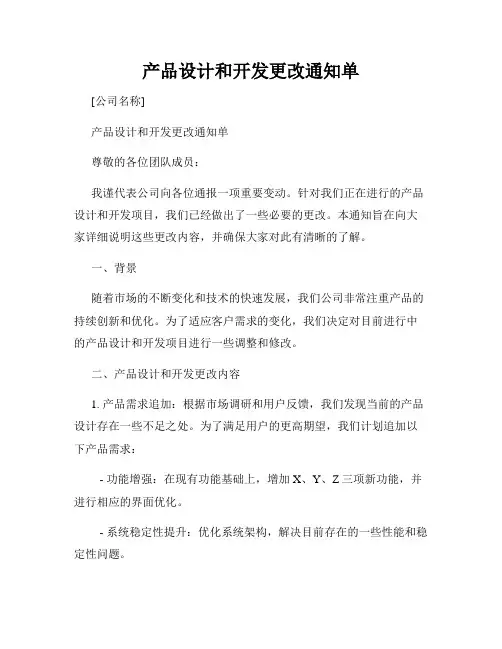 产品设计和开发更改通知单

[公司名称]

产品设计和开发更改通知单

尊敬的各位团队成员：

我谨代表公司向各位通报一项重要变动。针对我们正在进行的产品设计和开发项目，我们已经做出了一些必要的更改。本通知旨在向大家详细说明这些更改内容，并确保大家对此有清晰的了解。

一、背景

随着市场的不断变化和技术的快速发展，我们公司非常注重产品的持续创新和优化。为了适应客户需求的变化，我们决定对目前进行中的产品设计和开发项目进行一些调整和修改。

二、产品设计和开发更改内容

1. 产品需求追加：根据市场调研和用户反馈，我们发现当前的产品设计存在一些不足之处。为了满足用户的更高期望，我们计划追加以下产品需求：

- 功能增强：在现有功能基础上，增加 X、Y、Z 三项新功能，并进行相应的界面优化。

- 系统稳定性提升：优化系统架构，解决目前存在的一些性能和稳定性问题。